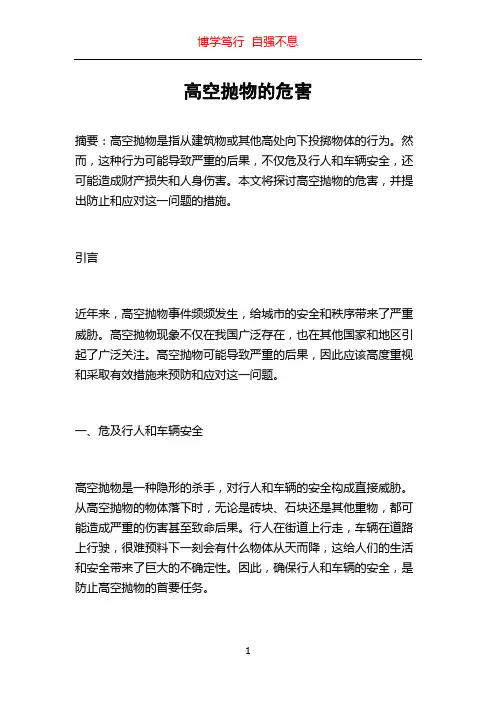 博学笃行 自强不息

高空抛物的危害

摘要：高空抛物是指从建筑物或其他高处向下投掷物体的行为。然而，这种行为可能导致严重的后果，不仅危及行人和车辆安全，还可能造成财产损失和人身伤害。本文将探讨高空抛物的危害，并提出防止和应对这一问题的措施。

引言

近年来，高空抛物事件频频发生，给城市的安全和秩序带来了严重威胁。高空抛物现象不仅在我国广泛存在，也在其他国家和地区引起了广泛关注。高空抛物可能导致严重的后果，因此应该高度重视和采取有效措施来预防和应对这一问题。

一、危及行人和车辆安全

高空抛物是一种隐形的杀手，对行人和车辆的安全构成直接威胁。从高空抛物的物体落下时，无论是砖块、石块还是其他重物，都可能造成严重的伤害甚至致命后果。行人在街道上行走，车辆在道路上行驶，很难预料下一刻会有什么物体从天而降，这给人们的生活和安全带来了巨大的不确定性。因此，确保行人和车辆的安全，是防止高空抛物的首要任务。

1